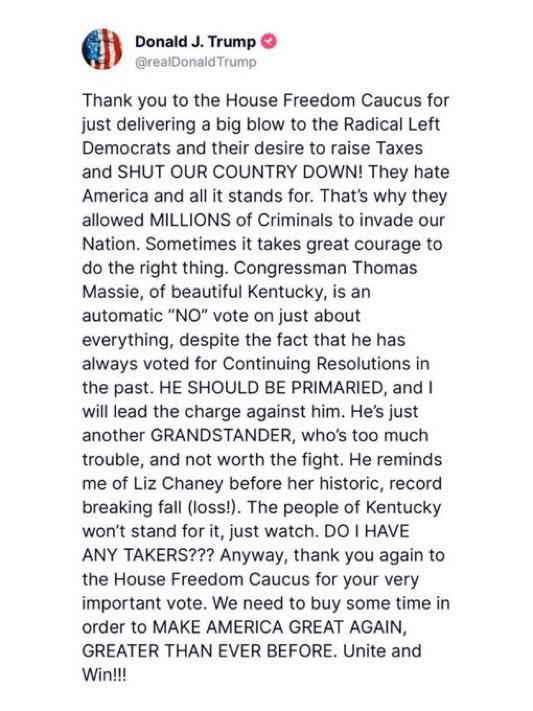 Donald J. Trump
@realDonaldTrump

Thank you to the House Freedom Caucus for just delivering a big blow to the Radical Left Democrats and their desire to raise Taxes and SHUT OUR COUNTRY DOWN! They hate America and all it stands for. That's why they allowed MILLIONS of Criminals to invade our Nation. Sometimes it takes great courage to do the right thing. Congressman Thomas Massie, of beautiful Kentucky, is an automatic "NO" vote on just about everything, despite the fact that he has always voted for Continuing Resolutions in the past. HE SHOULD BE PRIMARIED, and I will lead the charge against him. He's just another GRANDSTANDER, who's too much trouble, and not worth the fight. He reminds me of Liz Chaney before her historic, record breaking fall (loss!). The people of Kentucky won't stand for it, just watch. DO I HAVE ANY TAKERS??? Anyway, thank you again to the House Freedom Caucus for your very important vote. We need to buy some time in order to MAKE AMERICA GREAT AGAIN, GREATER THAN EVER BEFORE. Unite and Win!!!